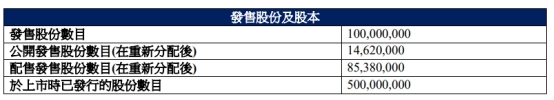 | 發售股份及股本 | |
|---|---|
| 發售股份數目 | 100,000,000 |
| 公開發售股份數目(在重新分配後) | 14,620,000 |
| 配售發售股份數目(在重新分配後) | 85,380,000 |
| 於上市時已發行的股份數目 | 500,000,000 |